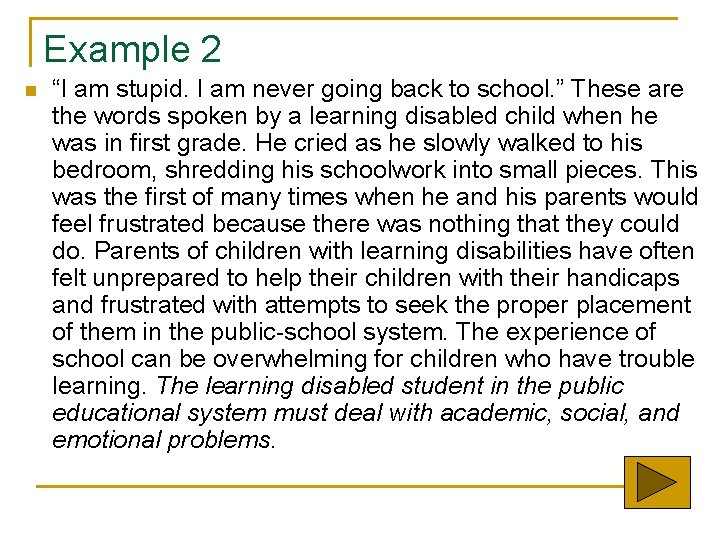 Example 2

“I am stupid. I am never going back to school.” These are the words spoken by a learning disabled child when he was in first grade. He cried as he slowly walked to his bedroom, shredding his schoolwork into small pieces. This was the first of many times when he and his parents would feel frustrated because there was nothing that they could do. Parents of children with learning disabilities have often felt unprepared to help their children with their handicaps and frustrated with attempts to seek the proper placement of them in the public-school system. The experience of school can be overwhelming for children who have trouble learning. The learning disabled student in the public educational system must deal with academic, social, and emotional problems.